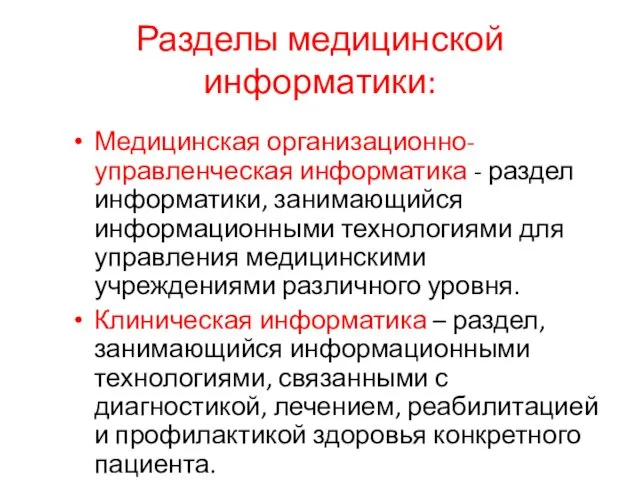 Разделы медицинской информатики:

• Медицинская организационно-управленческая информатика - раздел информатики, занимающийся информационными технологиями для управления медицинскими учреждениями различного уровня.

• Клиническая информатика – раздел, занимающийся информационными технологиями, связанными с диагностикой, лечением, реабилитацией и профилактикой здоровья конкретного пациента.